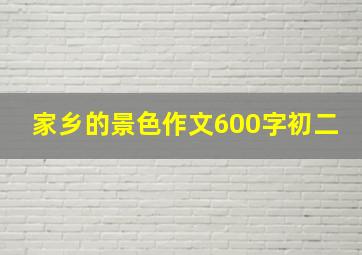 家乡的景色作文600字初二